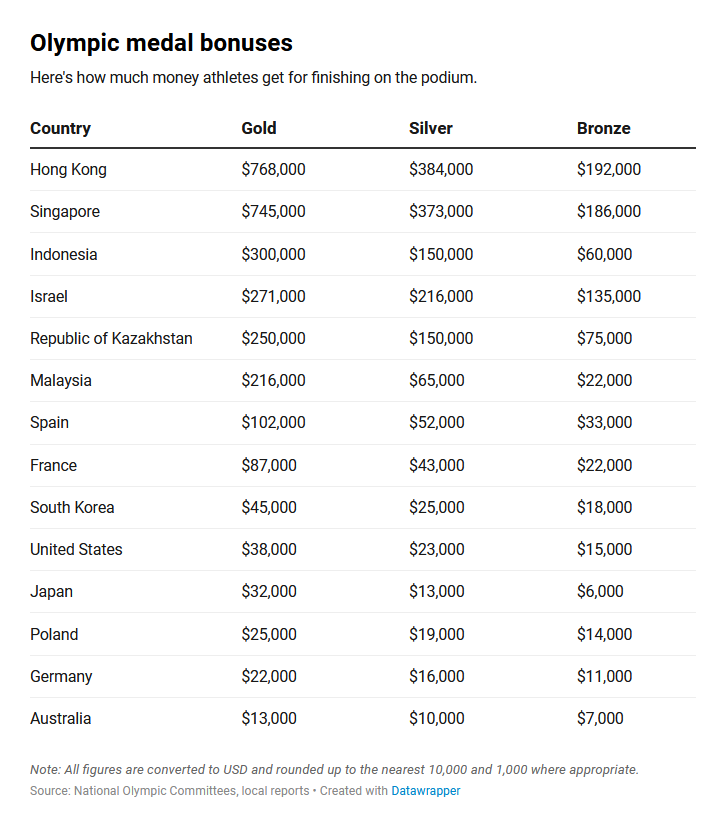 Olympic medal bonuses

Here's how much money athletes get for finishing on the podium.

| Country | Gold | Silver | Bronze |
|---|---|---|---|
| Hong Kong | \$768,000 | \$384,000 | \$192,000 |
| Singapore | \$745,000 | \$373,000 | \$186,000 |
| Indonesia | \$300,000 | \$150,000 | \$60,000 |
| Israel | \$271,000 | \$216,000 | \$135,000 |
| Republic of Kazakhstan | \$250,000 | \$150,000 | \$75,000 |
| Malaysia | \$216,000 | \$65,000 | \$22,000 |
| Spain | \$102,000 | \$52,000 | \$33,000 |
| France | \$87,000 | \$43,000 | \$22,000 |
| South Korea | \$45,000 | \$25,000 | \$18,000 |
| United States | \$38,000 | \$23,000 | \$15,000 |
| Japan | \$32,000 | \$13,000 | \$6,000 |
| Poland | \$25,000 | \$19,000 | \$14,000 |
| Germany | \$22,000 | \$16,000 | \$11,000 |
| Australia | \$13,000 | \$10,000 | \$7,000 |

Note: All figures are converted to USD and rounded up to the nearest 10,000 and 1,000 where appropriate.
Source: National Olympic Committees, local reports • Created with Datawrapper